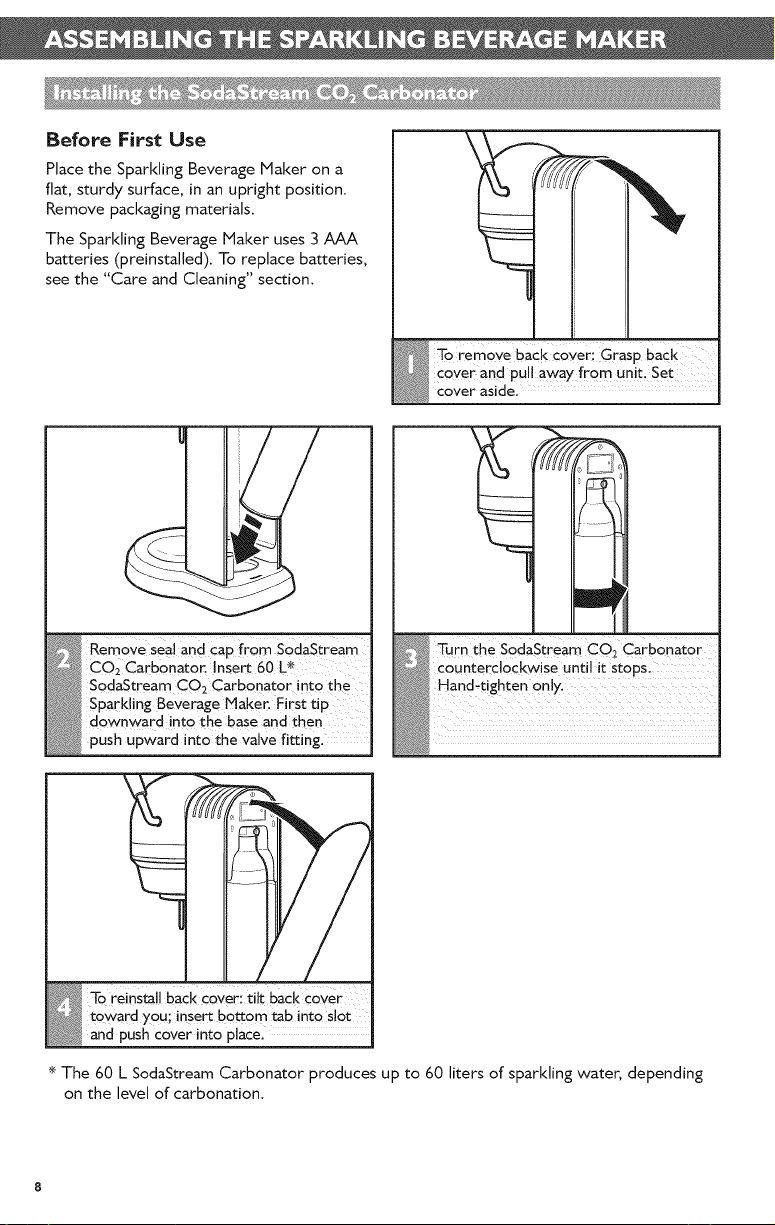 ASSEMBLING THE SPARKLING BEVERAGE MAKER

Installing the SodaStream $CO_2$ Carbonator

Before First Use

Place the Sparkling Beverage Maker on a flat, sturdy surface, in an upright position. Remove packaging materials.

The Sparkling Beverage Maker uses 3 AAA batteries (preinstalled). To replace batteries, see the "Care and Cleaning" section.

1 To remove back cover: Grasp back cover and pull away from unit. Set cover aside.

2 Remove seal and cap from SodaStream $CO_2$ Carbonator. Insert 60 L* SodaStream $CO_2$ Carbonator into the Sparkling Beverage Maker. First tip downward into the base and then push upward into the valve fitting.

3 Turn the SodaStream $CO_2$ Carbonator counterclockwise until it stops. Hand-tighten only.

4 To reinstall back cover: tilt back cover toward you; insert bottom tab into slot and push cover into place.

* The 60 L SodaStream Carbonator produces up to 60 liters of sparkling water, depending on the level of carbonation.

8